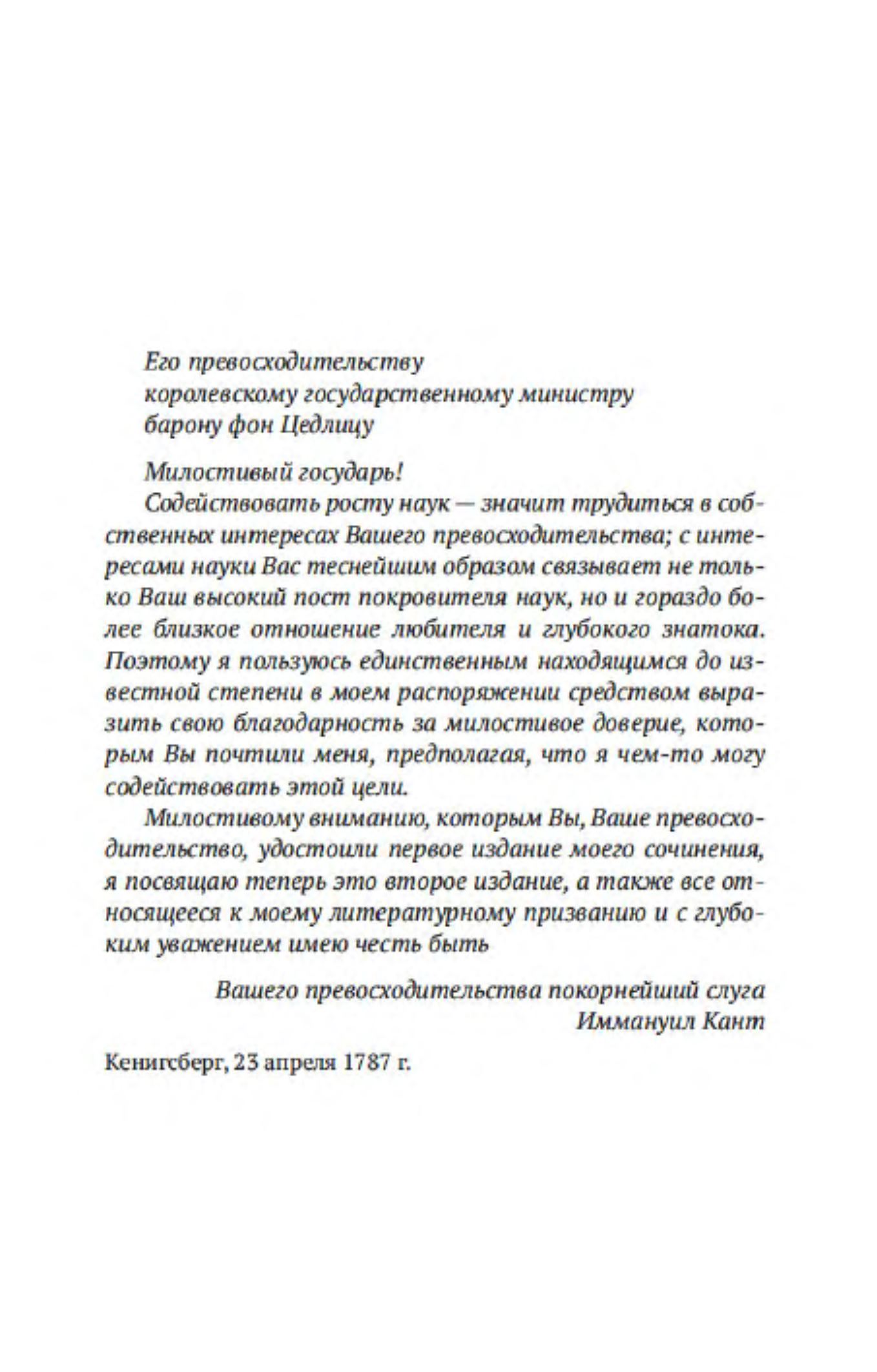 Его превосходительству
королевскому государственному министру
барону фон Цедлицу

Милостивый государь!

Содействовать росту наук — значит трудиться в собственных интересах Вашего превосходительства; с интересами науки Вас теснейшим образом связывает не только Ваш высокий пост покровителя наук, но и гораздо более близкое отношение любителя и глубокого знатока. Поэтому я пользуюсь единственным находящимся до известной степени в моем распоряжении средством выразить свою благодарность за милостивое доверие, которым Вы почтили меня, предполагая, что я чем-то могу содействовать этой цели.

Милостивому вниманию, которым Вы, Ваше превосходительство, удостоили первое издание моего сочинения, я посвящаю теперь это второе издание, а также все относящееся к моему литературному призванию и с глубоким уважением имею честь быть

Вашего превосходительства покорнейший слуга
Иммануил Кант

Кенигсберг, 23 апреля 1787 г.